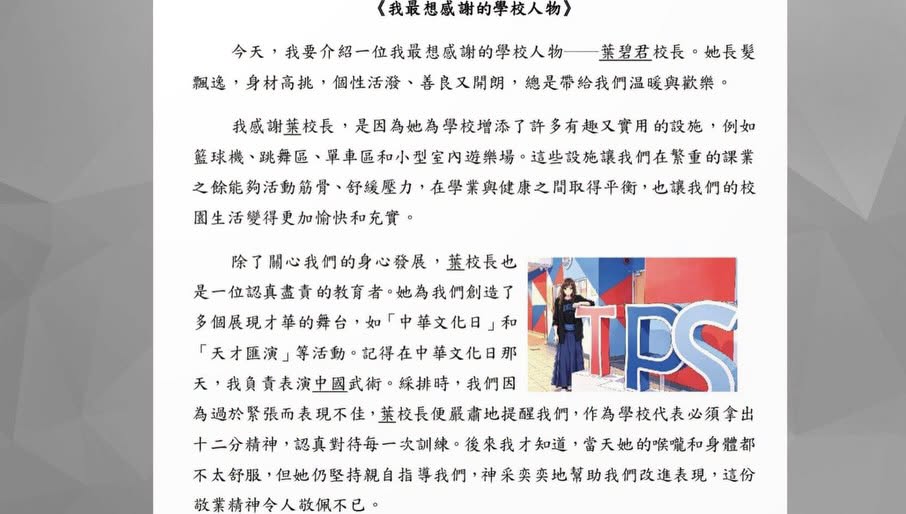 《我最想感謝的學校人物》

今天，我要介紹一位我最想感謝的學校人物——葉碧君校長。她長髮飄逸，身材高挑，個性活潑、善良又開朗，總是帶給我們溫暖與歡樂。

我感謝葉校長，是因為她為學校增添了許多有趣又實用的設施，例如籃球機、跳舞區、單車區和小型室內遊樂場。這些設施讓我們在繁重的課業之餘能夠活動筋骨、舒緩壓力，在學業與健康之間取得平衡，也讓我們的校園生活變得更加愉快和充實。

除了關心我們的身心發展，葉校長也是一位認真盡責的教育者。她為我們創造了多個展現才華的舞台，如「中華文化日」和「天才匯演」等活動。記得在中華文化日那天，我負責表演中國武術。綵排時，我們因為過於緊張而表現不佳，葉校長便嚴肅地提醒我們，作為學校代表必須拿出十二分精神，認真對待每一次訓練。後來我才知道，當天她的喉嚨和身體都不太舒服，但她仍堅持親自指導我們，神采奕奕地幫助我們改進表現，這份敬業精神令人敬佩不已。

TPS